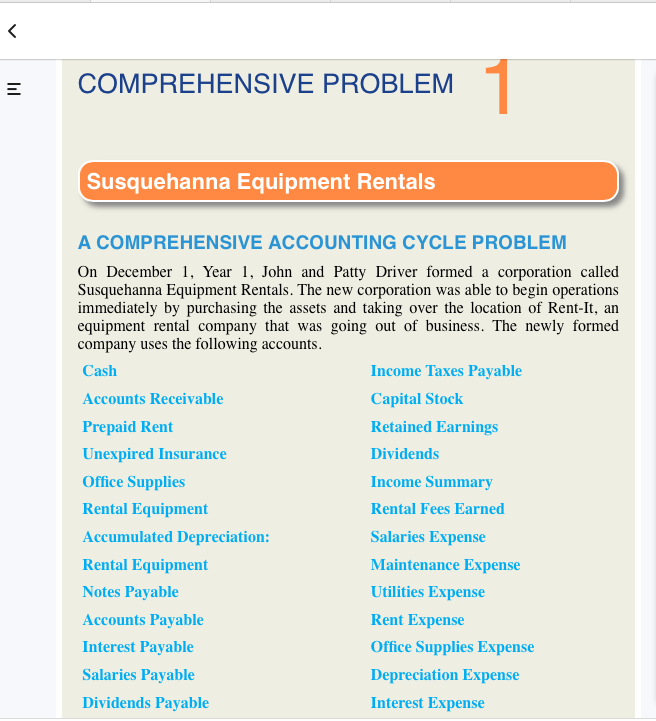 COMPREHENSIVE PROBLEM 1

Susquehanna Equipment Rentals

A COMPREHENSIVE ACCOUNTING CYCLE PROBLEM

On December 1, Year 1, John and Patty Driver formed a corporation called Susquehanna Equipment Rentals. The new corporation was able to begin operations immediately by purchasing the assets and taking over the location of Rent-It, an equipment rental company that was going out of business. The newly formed company uses the following accounts.

Cash
Accounts Receivable
Prepaid Rent
Unexpired Insurance
Office Supplies
Rental Equipment
Accumulated Depreciation:
Rental Equipment
Notes Payable
Accounts Payable
Interest Payable
Salaries Payable
Dividends Payable

Income Taxes Payable
Capital Stock
Retained Earnings
Dividends
Income Summary
Rental Fees Earned
Salaries Expense
Maintenance Expense
Utilities Expense
Rent Expense
Office Supplies Expense
Depreciation Expense
Interest Expense